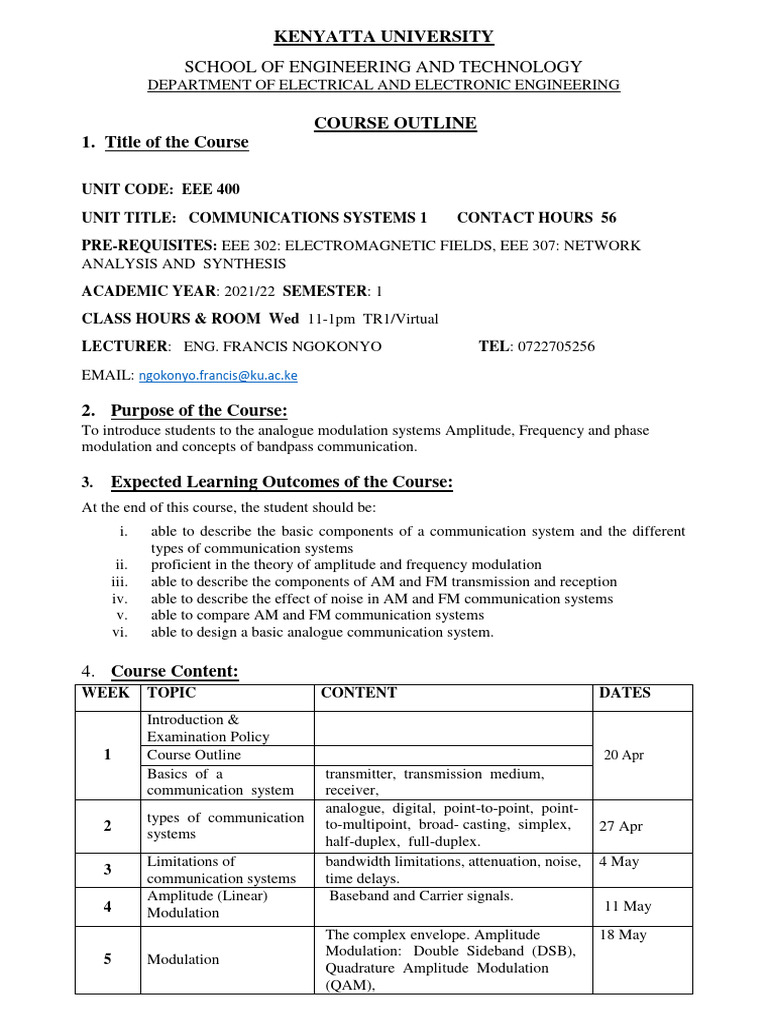 KENYATTA UNIVERSITY

SCHOOL OF ENGINEERING AND TECHNOLOGY
DEPARTMENT OF ELECTRICAL AND ELECTRONIC ENGINEERING

COURSE OUTLINE

1. Title of the Course

UNIT CODE: EEE 400

UNIT TITLE: COMMUNICATIONS SYSTEMS 1 CONTACT HOURS 56

PRE-REQUISITES: EEE 302: ELECTROMAGNETIC FIELDS, EEE 307: NETWORK ANALYSIS AND SYNTHESIS

ACADEMIC YEAR: 2021/22 SEMESTER: 1

CLASS HOURS & ROOM Wed 11-1pm TR1/Virtual

LECTURER: ENG. FRANCIS NGOKONYO TEL: 0722705256

EMAIL: ngokonyo.francis@ku.ac.ke

2. Purpose of the Course:

To introduce students to the analogue modulation systems Amplitude, Frequency and phase modulation and concepts of bandpass communication.

3. Expected Learning Outcomes of the Course:

At the end of this course, the student should be:

i. able to describe the basic components of a communication system and the different types of communication systems
ii. proficient in the theory of amplitude and frequency modulation
iii. able to describe the components of AM and FM transmission and reception
iv. able to describe the effect of noise in AM and FM communication systems
v. able to compare AM and FM communication systems
vi. able to design a basic analogue communication system.

4. Course Content:

| WEEK | TOPIC | CONTENT | DATES |
|---|---|---|---|
| 1 | Introduction & Examination Policy | | 20 Apr |
| | Course Outline | | |
| | Basics of a communication system | transmitter, transmission medium, receiver, | |
| 2 | types of communication systems | analogue, digital, point-to-point, point-to-multipoint, broad- casting, simplex, half-duplex, full-duplex. | 27 Apr |
| 3 | Limitations of communication systems | bandwidth limitations, attenuation, noise, time delays. | 4 May |
| 4 | Amplitude (Linear) Modulation | Baseband and Carrier signals. | 11 May |
| 5 | Modulation | The complex envelope. Amplitude Modulation: Double Sideband (DSB), Quadrature Amplitude Modulation (QAM), | 18 May |